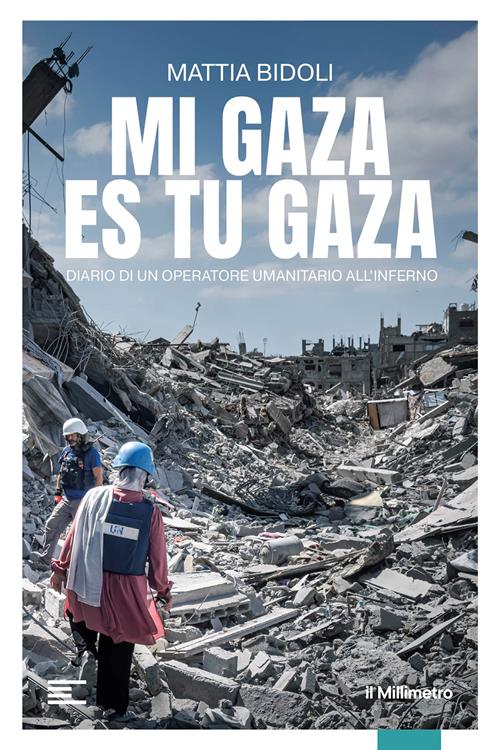 MATTIA BIDOLI

MI GAZA ES TU GAZA

DIARIO DI UN OPERATORE UMANITARIO ALL'INFERNO

UN

il Millimetro